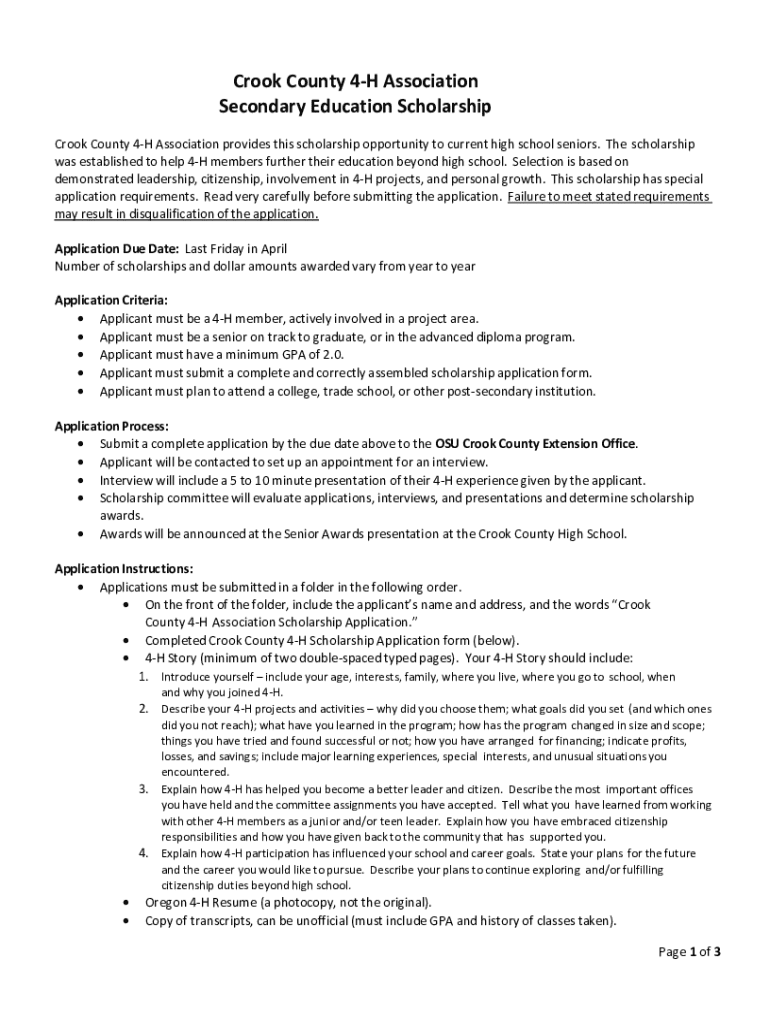 Crook County 4-H Association
Secondary Education Scholarship

Crook County 4-H Association provides this scholarship opportunity to current high school seniors. The scholarship was established to help 4-H members further their education beyond high school. Selection is based on demonstrated leadership, citizenship, involvement in 4-H projects, and personal growth. This scholarship has special application requirements. Read very carefully before submitting the application. Failure to meet stated requirements may result in disqualification of the application.

Application Due Date: Last Friday in April
Number of scholarships and dollar amounts awarded vary from year to year

Application Criteria:
• Applicant must be a 4-H member, actively involved in a project area.
• Applicant must be a senior on track to graduate, or in the advanced diploma program.
• Applicant must have a minimum GPA of 2.0.
• Applicant must submit a complete and correctly assembled scholarship application form.
• Applicant must plan to attend a college, trade school, or other post-secondary institution.

Application Process:
• Submit a complete application by the due date above to the OSU Crook County Extension Office.
• Applicant will be contacted to set up an appointment for an interview.
• Interview will include a 5 to 10 minute presentation of their 4-H experience given by the applicant.
• Scholarship committee will evaluate applications, interviews, and presentations and determine scholarship awards.
• Awards will be announced at the Senior Awards presentation at the Crook County High School.

Application Instructions:
• Applications must be submitted in a folder in the following order.
• On the front of the folder, include the applicant's name and address, and the words "Crook County 4-H Association Scholarship Application."
• Completed Crook County 4-H Scholarship Application form (below).
• 4-H Story (minimum of two double-spaced typed pages). Your 4-H Story should include:
1. Introduce yourself – include your age, interests, family, where you live, where you go to school, when and why you joined 4-H.
2. Describe your 4-H projects and activities – why did you choose them; what goals did you set (and which ones did you not reach); what have you learned in the program; how has the program changed in size and scope; things you have tried and found successful or not; how you have arranged for financing; indicate profits, losses, and savings; include major learning experiences, special interests, and unusual situations you encountered.
3. Explain how 4-H has helped you become a better leader and citizen. Describe the most important offices you have held and the committee assignments you have accepted. Tell what you have learned from working with other 4-H members as a junior and/or teen leader. Explain how you have embraced citizenship responsibilities and how you have given back to the community that has supported you.
4. Explain how 4-H participation has influenced your school and career goals. State your plans for the future and the career you would like to pursue. Describe your plans to continue exploring and/or fulfilling citizenship duties beyond high school.
• Oregon 4-H Resume (a photocopy, not the original).
• Copy of transcripts, can be unofficial (must include GPA and history of classes taken).

Page 1 of 3